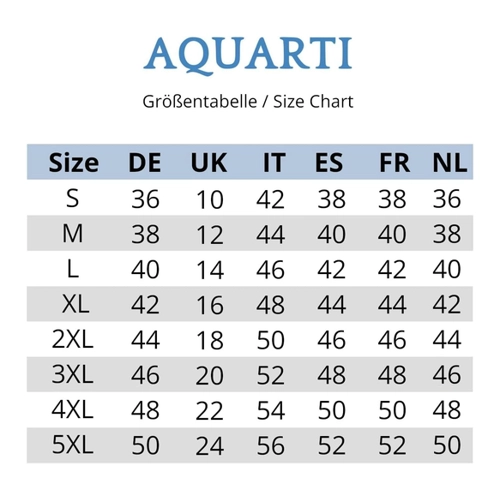 AQUARTI

Größentabelle / Size Chart

| Size | DE | UK | IT | ES | FR | NL |
|---|---|---|---|---|---|---|
| S | 36 | 10 | 42 | 38 | 38 | 36 |
| M | 38 | 12 | 44 | 40 | 40 | 38 |
| L | 40 | 14 | 46 | 42 | 42 | 40 |
| XL | 42 | 16 | 48 | 44 | 44 | 42 |
| 2XL | 44 | 18 | 50 | 46 | 46 | 44 |
| 3XL | 46 | 20 | 52 | 48 | 48 | 46 |
| 4XL | 48 | 22 | 54 | 50 | 50 | 48 |
| 5XL | 50 | 24 | 56 | 52 | 52 | 50 |